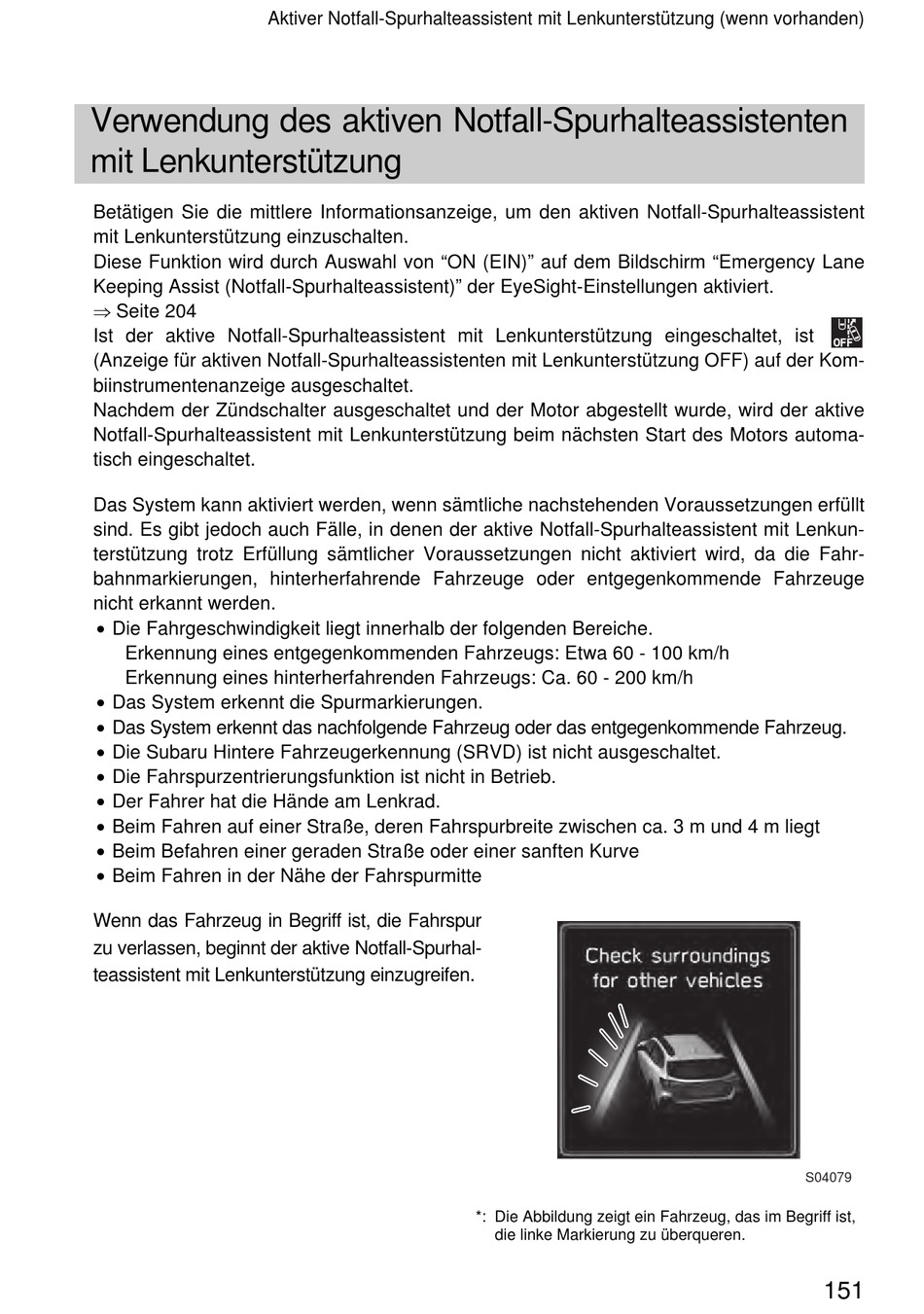 Aktiver Notfall-Spurhalteassistent mit Lenkunterstützung (wenn vorhanden)

Verwendung des aktiven Notfall-Spurhalteassistenten mit Lenkunterstützung

Betätigen Sie die mittlere Informationsanzeige, um den aktiven Notfall-Spurhalteassistent mit Lenkunterstützung einzuschalten.
Diese Funktion wird durch Auswahl von “ON (EIN)” auf dem Bildschirm “Emergency Lane Keeping Assist (Notfall-Spurhalteassistent)” der EyeSight-Einstellungen aktiviert.
⇒ Seite 204
Ist der aktive Notfall-Spurhalteassistent mit Lenkunterstützung eingeschaltet, ist OFF (Anzeige für aktiven Notfall-Spurhalteassistenten mit Lenkunterstützung OFF) auf der Kombiinstrumentenanzeige ausgeschaltet.
Nachdem der Zündschalter ausgeschaltet und der Motor abgestellt wurde, wird der aktive Notfall-Spurhalteassistent mit Lenkunterstützung beim nächsten Start des Motors automatisch eingeschaltet.

Das System kann aktiviert werden, wenn sämtliche nachstehenden Voraussetzungen erfüllt sind. Es gibt jedoch auch Fälle, in denen der aktive Notfall-Spurhalteassistent mit Lenkunterstützung trotz Erfüllung sämtlicher Voraussetzungen nicht aktiviert wird, da die Fahrbahnmarkierungen, hinterherfahrende Fahrzeuge oder entgegenkommende Fahrzeuge nicht erkannt werden.
• Die Fahrgeschwindigkeit liegt innerhalb der folgenden Bereiche.
Erkennung eines entgegenkommenden Fahrzeugs: Etwa 60 - 100 km/h
Erkennung eines hinterherfahrenden Fahrzeugs: Ca. 60 - 200 km/h
• Das System erkennt die Spurmarkierungen.
• Das System erkennt das nachfolgende Fahrzeug oder das entgegenkommende Fahrzeug.
• Die Subaru Hintere Fahrzeugerkennung (SRVD) ist nicht ausgeschaltet.
• Die Fahrspurzentrierungsfunktion ist nicht in Betrieb.
• Der Fahrer hat die Hände am Lenkrad.
• Beim Fahren auf einer Straße, deren Fahrspurbreite zwischen ca. 3 m und 4 m liegt
• Beim Befahren einer geraden Straße oder einer sanften Kurve
• Beim Fahren in der Nähe der Fahrspurmitte

Wenn das Fahrzeug in Begriff ist, die Fahrspur zu verlassen, beginnt der aktive Notfall-Spurhalteassistent mit Lenkunterstützung einzugreifen.

Check surroundings for other vehicles

S04079

*: Die Abbildung zeigt ein Fahrzeug, das im Begriff ist, die linke Markierung zu überqueren.

151